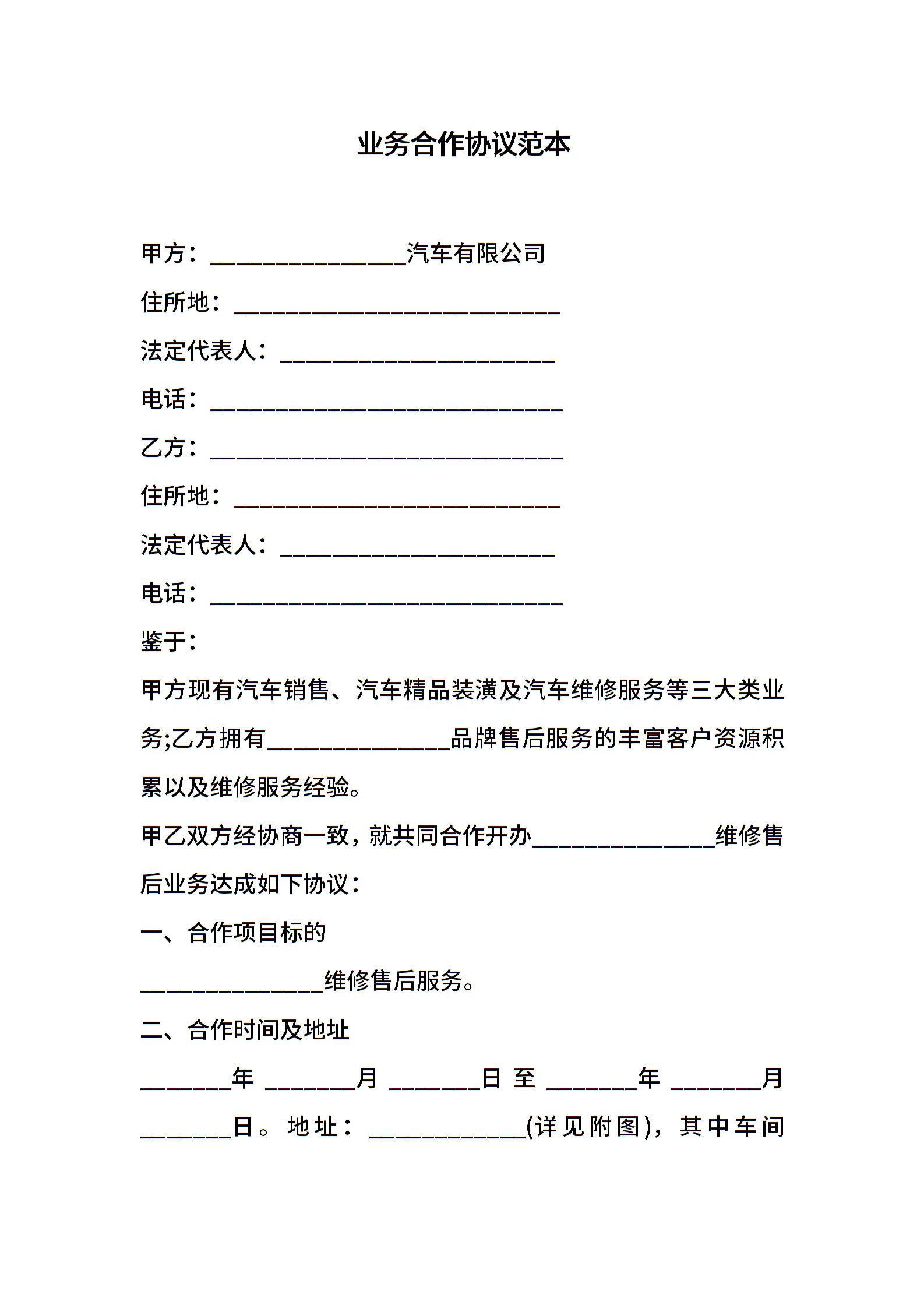 业务合作协议范本

甲方：____汽车有限公司

住所地：____

法定代表人：____

电话：____

乙方：____

住所地：____

法定代表人：____

电话：____

鉴于：

甲方现有汽车销售、汽车精品装潢及汽车维修服务等三大类业务;乙方拥有____品牌售后服务的丰富客户资源积累以及维修服务经验。

甲乙双方经协商一致，就共同合作开办____维修售后业务达成如下协议：

一、合作项目标的

____维修售后服务。

二、合作时间及地址

____年____月____日至____年____月____日。地址：____(详见附图)，其中车间